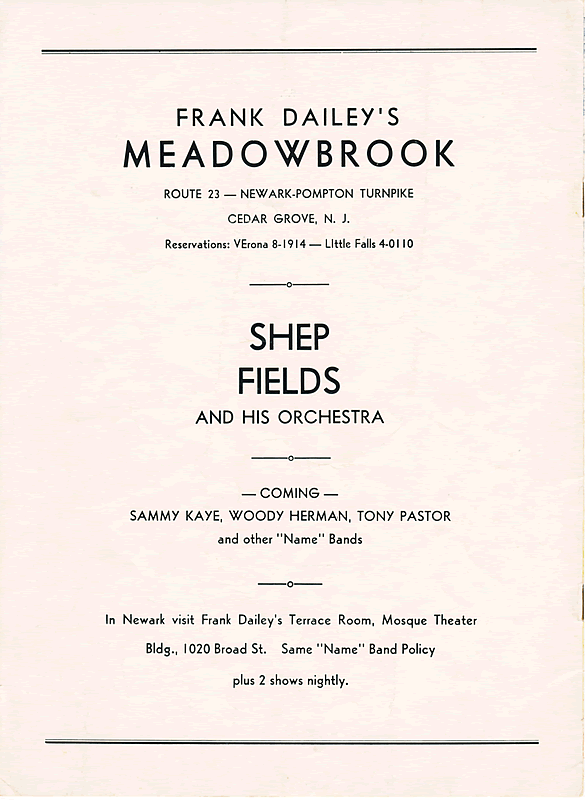 FRANK DAILEY'S
MEADOWBROOK

ROUTE 23 — NEWARK-POMPTON TURNPIKE

CEDAR GROVE, N. J.

Reservations: VErona 8-1914 — LIttle Falls 4-0110

SHEP
FIELDS

AND HIS ORCHESTRA

— COMING —
SAMMY KAYE, WOODY HERMAN, TONY PASTOR
and other "Name" Bands

In Newark visit Frank Dailey's Terrace Room, Mosque Theater Bldg., 1020 Broad St. Same "Name" Band Policy plus 2 shows nightly.